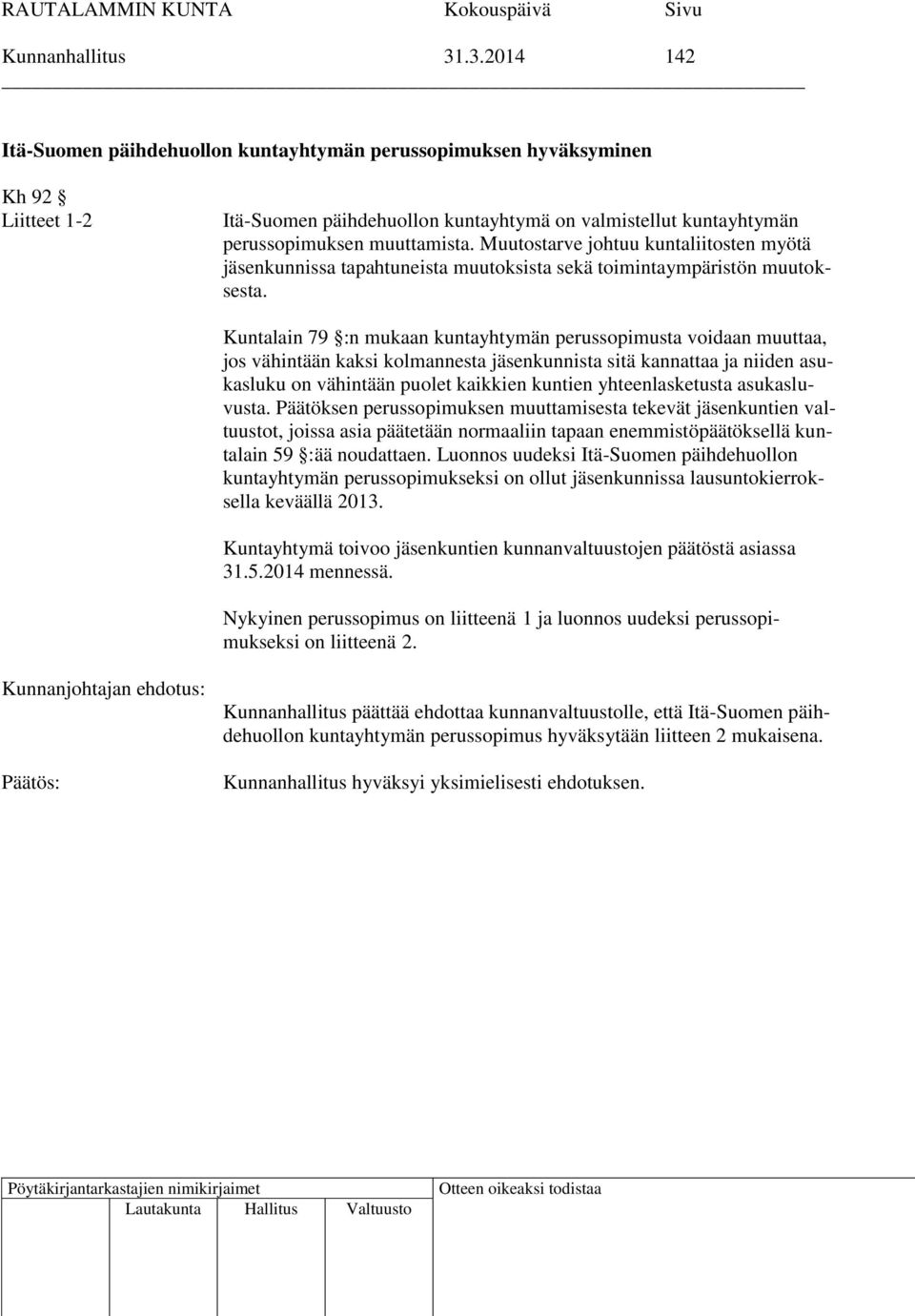 RAUTALAMMIN KUNTA Kokouspäivä Sivu
Kunnanhallitus 31.3.2014 142

Itä-Suomen päihdehuollon kuntayhtymän perussopimuksen hyväksyminen

Kh 92 §
Liitteet 1-2

Itä-Suomen päihdehuollon kuntayhtymä on valmistellut kuntayhtymän perussopimuksen muuttamista. Muutostarve johtuu kuntaliitosten myötä jäsenkunnissa tapahtuneista muutoksista sekä toimintaympäristön muutoksesta.

Kuntalain 79 §:n mukaan kuntayhtymän perussopimusta voidaan muuttaa, jos vähintään kaksi kolmannesta jäsenkunnista sitä kannattaa ja niiden asukasluku on vähintään puolet kaikkien kuntien yhteenlasketusta asukasluvusta. Päätöksen perussopimuksen muuttamisesta tekevät jäsenkuntien valtuustot, joissa asia päätetään normaaliin tapaan enemmistöpäätöksellä kuntalain 59 §:ää noudattaen. Luonnos uudeksi Itä-Suomen päihdehuollon kuntayhtymän perussopimukseksi on ollut jäsenkunnissa lausuntokierroksella keväällä 2013.

Kuntayhtymä toivoo jäsenkuntien kunnanvaltuustojen päätöstä asiassa 31.5.2014 mennessä.

Nykyinen perussopimus on liitteenä 1 ja luonnos uudeksi perussopimukseksi on liitteenä 2.

Kunnanjohtajan ehdotus:

Kunnanhallitus päättää ehdottaa kunnanvaltuustolle, että Itä-Suomen päihdehuollon kuntayhtymän perussopimus hyväksytään liitteen 2 mukaisena.

Päätös:

Kunnanhallitus hyväksyi yksimielisesti ehdotuksen.

Pöytäkirjantarkastajien nimikirjaimet
Lautakunta Hallitus Valtuusto
Otteen oikeaksi todistaa